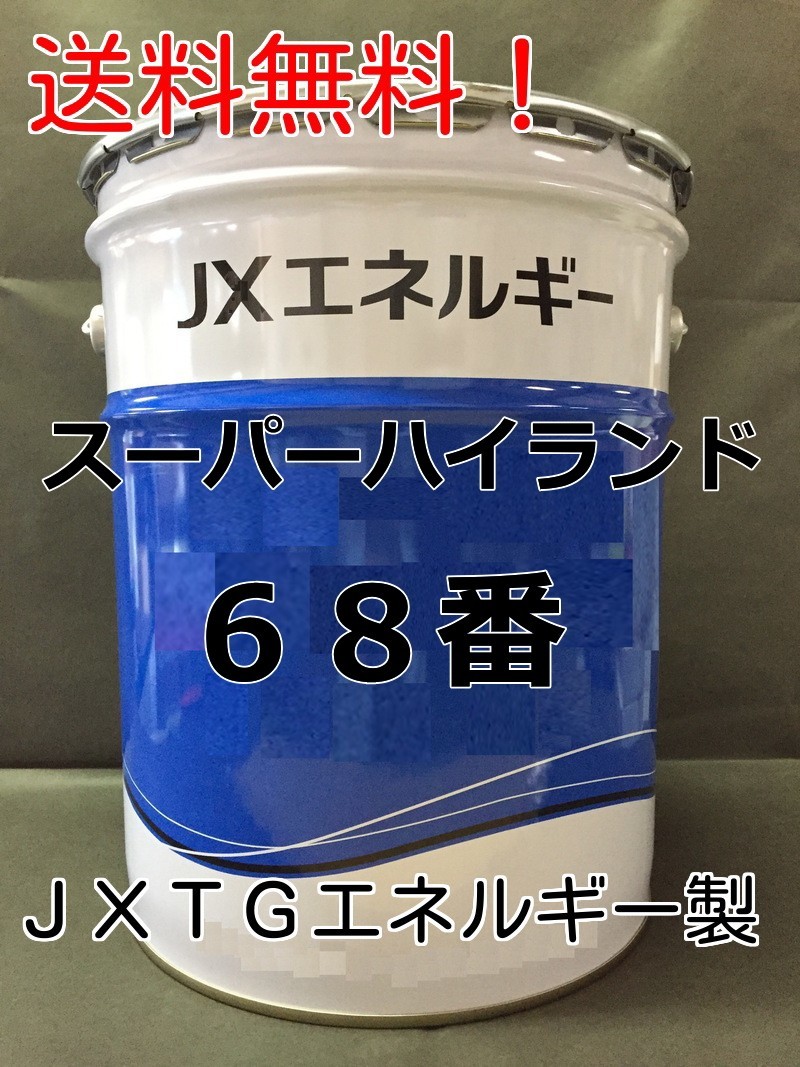 送料無料！

JXエネルギー

スーパーハイランド

６８番

ＪＸＴＧエネルギー製